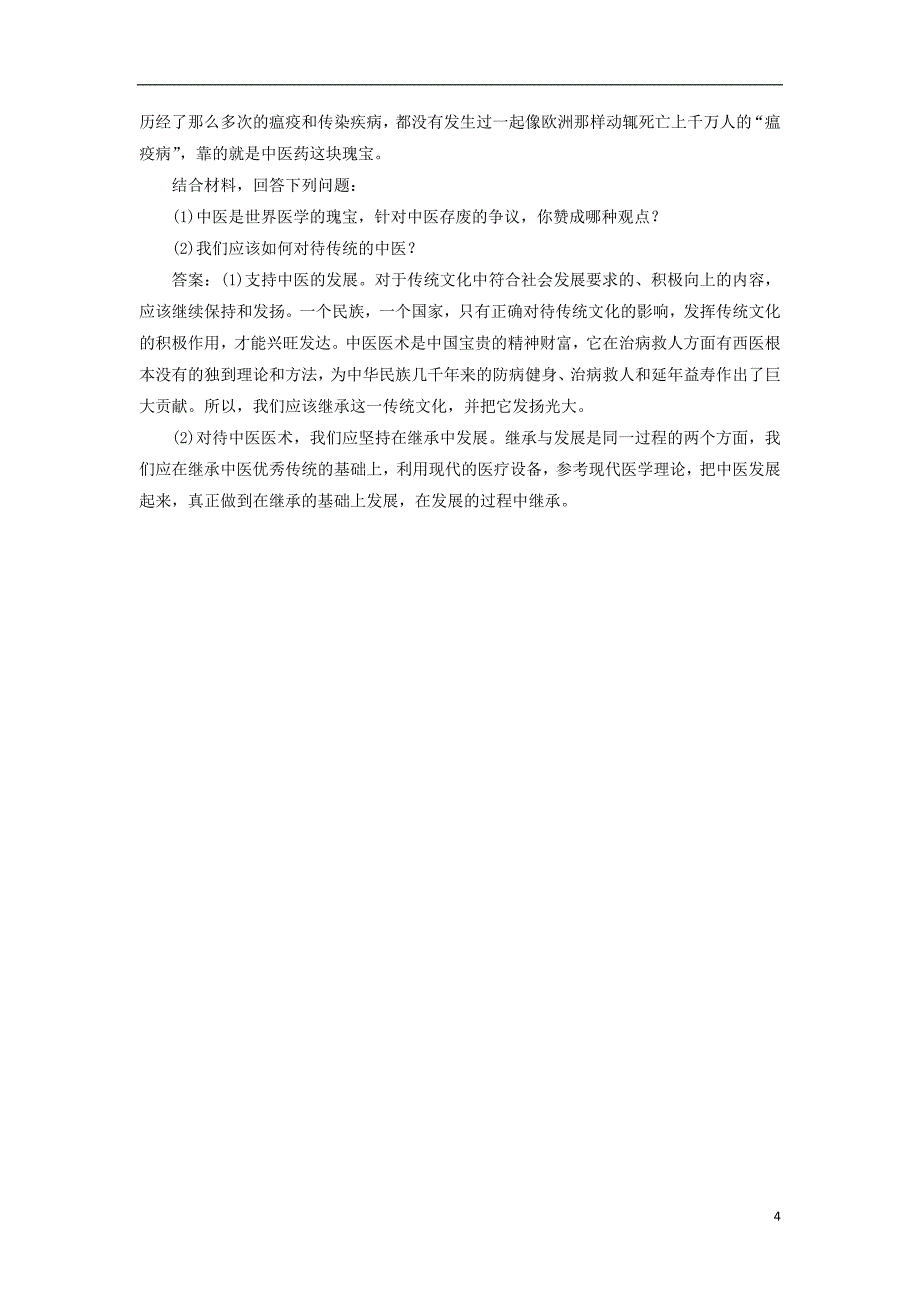 历经了那么多次的瘟疫和传染疾病，都没有发生过一起像欧洲那样动辄死亡上千万人的“瘟疫病”，靠的就是中医药这块瑰宝。

结合材料，回答下列问题：

(1)中医是世界医学的瑰宝，针对中医存废的争议，你赞成哪种观点？

(2)我们应该如何对待传统的中医？

答案：(1)支持中医的发展。对于传统文化中符合社会发展要求的、积极向上的内容，应该继续保持和发扬。一个民族，一个国家，只有正确对待传统文化的影响，发挥传统文化的积极作用，才能兴旺发达。中医医术是中国宝贵的精神财富，它在治病救人方面有西医根本没有的独到理论和方法，为中华民族几千年来的防病健身、治病救人和延年益寿作出了巨大贡献。所以，我们应该继承这一传统文化，并把它发扬光大。

(2)对待中医医术，我们应坚持在继承中发展。继承与发展是同一过程的两个方面，我们应在继承中医优秀传统的基础上，利用现代的医疗设备，参考现代医学理论，把中医发展起来，真正做到在继承的基础上发展，在发展的过程中继承。

4